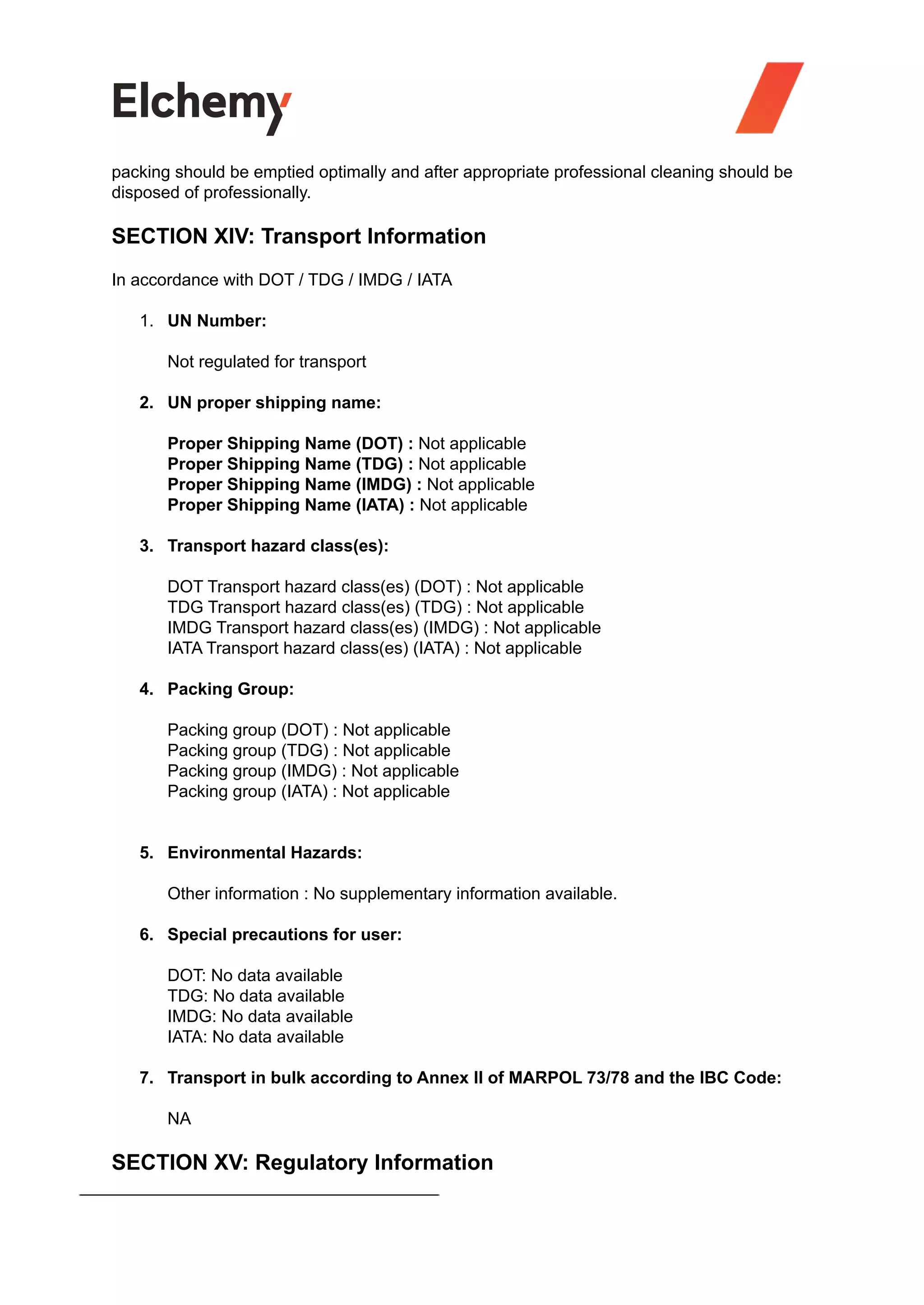 Elchemy

packing should be emptied optimally and after appropriate professional cleaning should be disposed of professionally.

SECTION XIV: Transport Information

In accordance with DOT / TDG / IMDG / IATA

1. UN Number:

Not regulated for transport

2. UN proper shipping name:

Proper Shipping Name (DOT) : Not applicable
Proper Shipping Name (TDG) : Not applicable
Proper Shipping Name (IMDG) : Not applicable
Proper Shipping Name (IATA) : Not applicable

3. Transport hazard class(es):

DOT Transport hazard class(es) (DOT) : Not applicable
TDG Transport hazard class(es) (TDG) : Not applicable
IMDG Transport hazard class(es) (IMDG) : Not applicable
IATA Transport hazard class(es) (IATA) : Not applicable

4. Packing Group:

Packing group (DOT) : Not applicable
Packing group (TDG) : Not applicable
Packing group (IMDG) : Not applicable
Packing group (IATA) : Not applicable

5. Environmental Hazards:

Other information : No supplementary information available.

6. Special precautions for user:

DOT: No data available
TDG: No data available
IMDG: No data available
IATA: No data available

7. Transport in bulk according to Annex II of MARPOL 73/78 and the IBC Code:

NA

SECTION XV: Regulatory Information